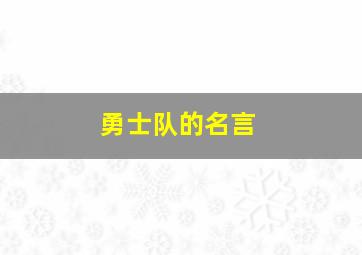 勇士队的名言